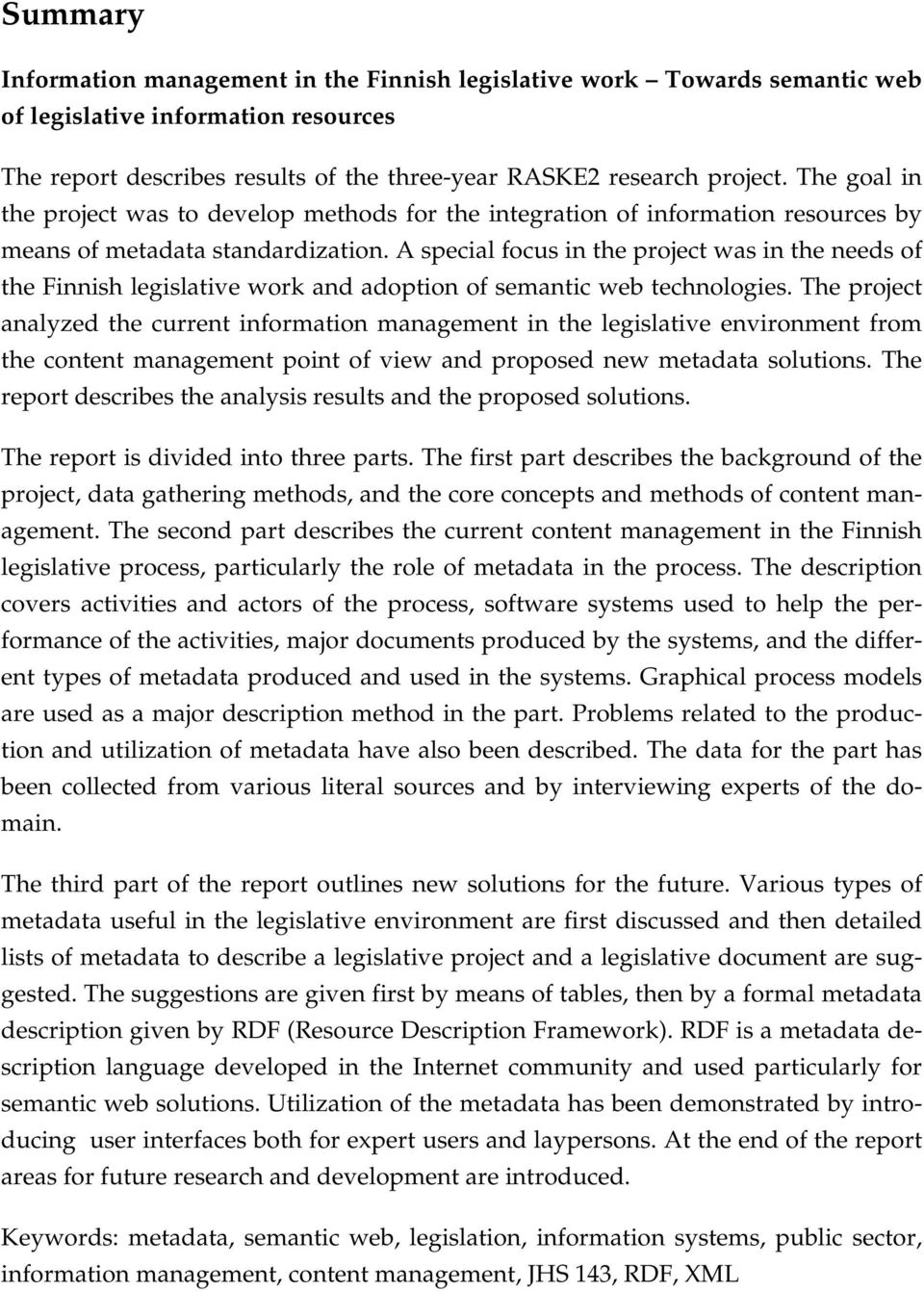 Summary

Information management in the Finnish legislative work – Towards semantic web of legislative information resources

The report describes results of the three-year RASKE2 research project. The goal in the project was to develop methods for the integration of information resources by means of metadata standardization. A special focus in the project was in the needs of the Finnish legislative work and adoption of semantic web technologies. The project analyzed the current information management in the legislative environment from the content management point of view and proposed new metadata solutions. The report describes the analysis results and the proposed solutions.

The report is divided into three parts. The first part describes the background of the project, data gathering methods, and the core concepts and methods of content management. The second part describes the current content management in the Finnish legislative process, particularly the role of metadata in the process. The description covers activities and actors of the process, software systems used to help the performance of the activities, major documents produced by the systems, and the different types of metadata produced and used in the systems. Graphical process models are used as a major description method in the part. Problems related to the production and utilization of metadata have also been described. The data for the part has been collected from various literal sources and by interviewing experts of the domain.

The third part of the report outlines new solutions for the future. Various types of metadata useful in the legislative environment are first discussed and then detailed lists of metadata to describe a legislative project and a legislative document are suggested. The suggestions are given first by means of tables, then by a formal metadata description given by RDF (Resource Description Framework). RDF is a metadata description language developed in the Internet community and used particularly for semantic web solutions. Utilization of the metadata has been demonstrated by introducing user interfaces both for expert users and laypersons. At the end of the report areas for future research and development are introduced.

Keywords: metadata, semantic web, legislation, information systems, public sector, information management, content management, JHS 143, RDF, XML